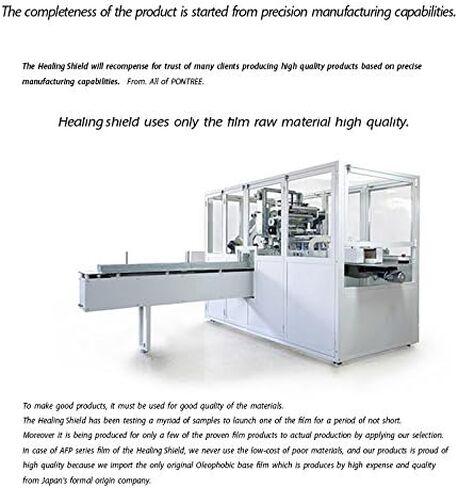 The completeness of the product is started from precision manufacturing capabilities.

The Healing Shield will recompense for trust of many clients producing high quality products based on precise manufacturing capabilities. From. All of PONTREE.

Healing shield uses only the film raw material high quality.

To make good products, it must be used for good quality of the materials.
The Healing Shield has been testing a myriad of samples to launch one of the film for a period of not short.
Moreover it is being produced for only a few of the proven film products to actual production by applying our selection.
In case of AFP series film of the Healing Shield, we never use the low-cost of poor materials, and our products is proud of high quality because we import the only original Oleophobic base film which is produces by high expense and quality from Japan's formal origin company.